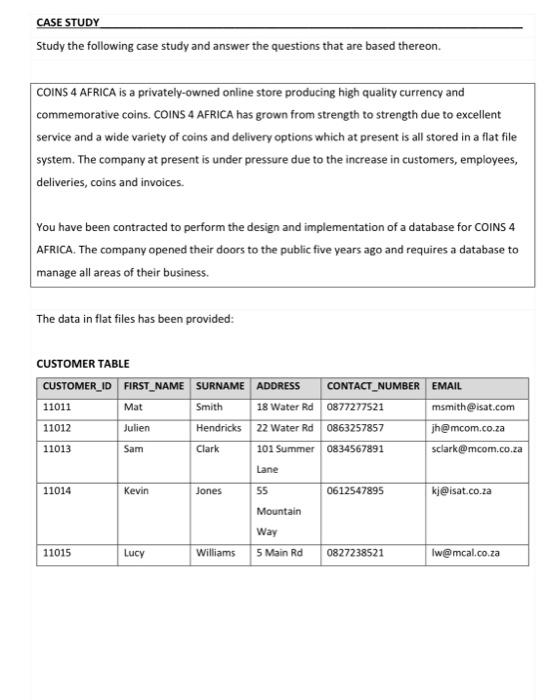 CASE STUDY

Study the following case study and answer the questions that are based thereon.

COINS 4 AFRICA is a privately-owned online store producing high quality currency and commemorative coins. COINS 4 AFRICA has grown from strength to strength due to excellent service and a wide variety of coins and delivery options which at present is all stored in a flat file system. The company at present is under pressure due to the increase in customers, employees, deliveries, coins and invoices.

You have been contracted to perform the design and implementation of a database for COINS 4 AFRICA. The company opened their doors to the public five years ago and requires a database to manage all areas of their business.

The data in flat files has been provided:

CUSTOMER TABLE

| CUSTOMER_ID | FIRST_NAME | SURNAME | ADDRESS | CONTACT_NUMBER | EMAIL |
|---|---|---|---|---|---|
| 11011 | Mat | Smith | 18 Water Rd | 0877277521 | msmith@isat.com |
| 11012 | Julien | Hendricks | 22 Water Rd | 0863257857 | jh@mcom.co.za |
| 11013 | Sam | Clark | 101 Summer Lane | 0834567891 | sclark@mcom.co.za |
| 11014 | Kevin | Jones | 55 Mountain Way | 0612547895 | kj@isat.co.za |
| 11015 | Lucy | Williams | 5 Main Rd | 0827238521 | lw@mcal.co.za |